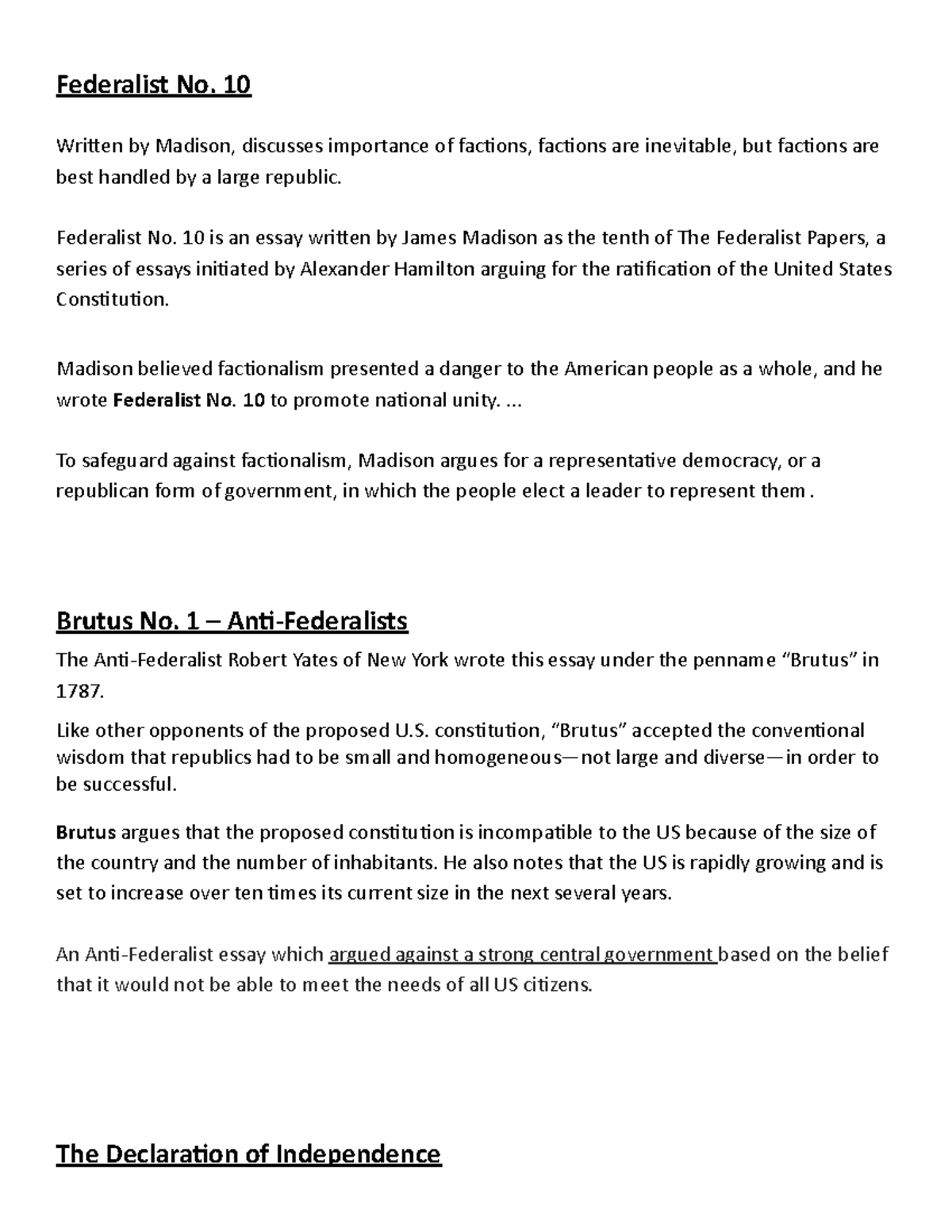 Federalist No. 10

Written by Madison, discusses importance of factions, factions are inevitable, but factions are best handled by a large republic.

Federalist No. 10 is an essay written by James Madison as the tenth of The Federalist Papers, a series of essays initiated by Alexander Hamilton arguing for the ratification of the United States Constitution.

Madison believed factionalism presented a danger to the American people as a whole, and he wrote Federalist No. 10 to promote national unity. ...

To safeguard against factionalism, Madison argues for a representative democracy, or a republican form of government, in which the people elect a leader to represent them .

Brutus No. 1 – Anti-Federalists

The Anti-Federalist Robert Yates of New York wrote this essay under the penname "Brutus" in 1787.

Like other opponents of the proposed U.S. constitution, "Brutus" accepted the conventional wisdom that republics had to be small and homogeneous—not large and diverse—in order to be successful.

Brutus argues that the proposed constitution is incompatible to the US because of the size of the country and the number of inhabitants. He also notes that the US is rapidly growing and is set to increase over ten times its current size in the next several years.

An Anti-Federalist essay which argued against a strong central government based on the belief that it would not be able to meet the needs of all US citizens.

The Declaration of Independence